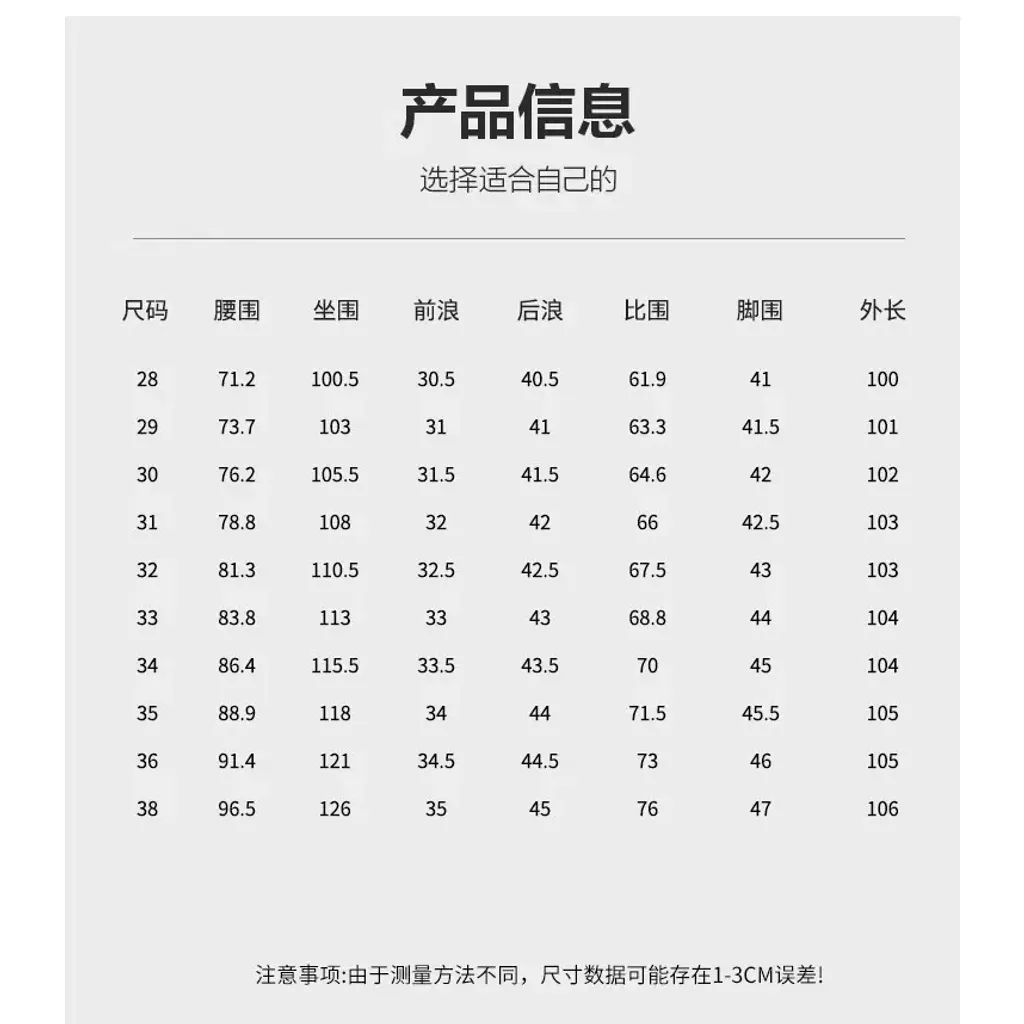 产品信息

选择适合自己的

| 尺码 | 腰围 | 坐围 | 前浪 | 后浪 | 比围 | 脚围 | 外长 |
|---|---|---|---|---|---|---|---|
| 28 | 71.2 | 100.5 | 30.5 | 40.5 | 61.9 | 41 | 100 |
| 29 | 73.7 | 103 | 31 | 41 | 63.3 | 41.5 | 101 |
| 30 | 76.2 | 105.5 | 31.5 | 41.5 | 64.6 | 42 | 102 |
| 31 | 78.8 | 108 | 32 | 42 | 66 | 42.5 | 103 |
| 32 | 81.3 | 110.5 | 32.5 | 42.5 | 67.5 | 43 | 103 |
| 33 | 83.8 | 113 | 33 | 43 | 68.8 | 44 | 104 |
| 34 | 86.4 | 115.5 | 33.5 | 43.5 | 70 | 45 | 104 |
| 35 | 88.9 | 118 | 34 | 44 | 71.5 | 45.5 | 105 |
| 36 | 91.4 | 121 | 34.5 | 44.5 | 73 | 46 | 105 |
| 38 | 96.5 | 126 | 35 | 45 | 76 | 47 | 106 |

注意事项:由于测量方法不同，尺寸数据可能存在1-3CM误差!